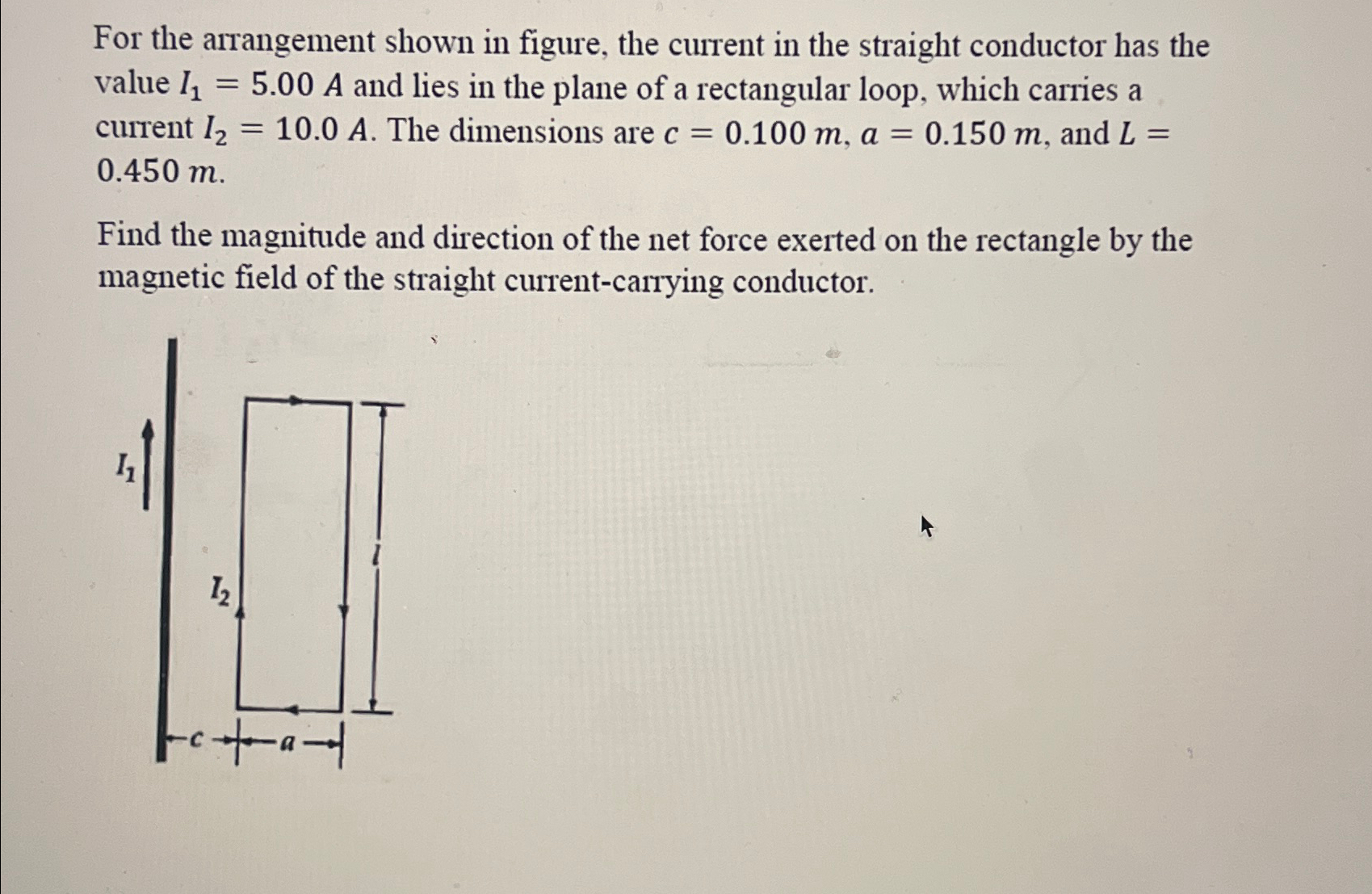 For the arrangement shown in figure, the current in the straight conductor has the value $I_1 = 5.00\ A$ and lies in the plane of a rectangular loop, which carries a current $I_2 = 10.0\ A$. The dimensions are $c = 0.100\ m$, $a = 0.150\ m$, and $L = 0.450\ m$.

Find the magnitude and direction of the net force exerted on the rectangle by the magnetic field of the straight current-carrying conductor.

$I_1$

$I_2$

$l$

$c$ $a$